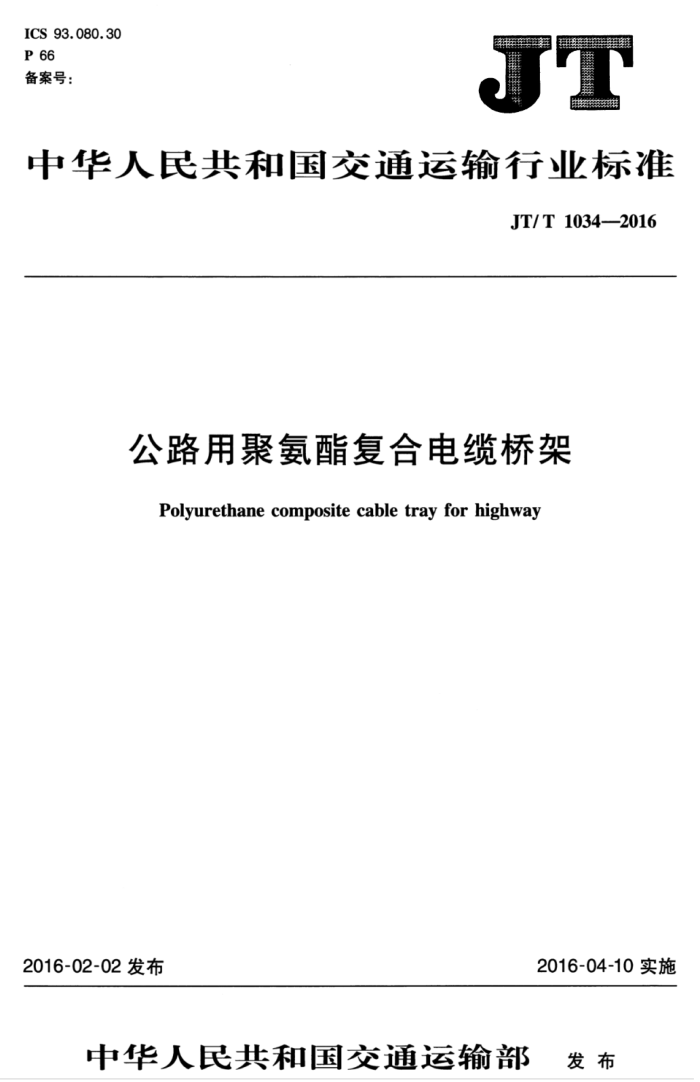 ICS 93.080.30
P 66
备案号：

JT

中华人民共和国交通运输行业标准

JT/T 1034—2016

公路用聚氨酯复合电缆桥架

Polyurethane composite cable tray for highway

2016-02-02 发布

2016-04-10 实施

中华人民共和国交通运输部 发布